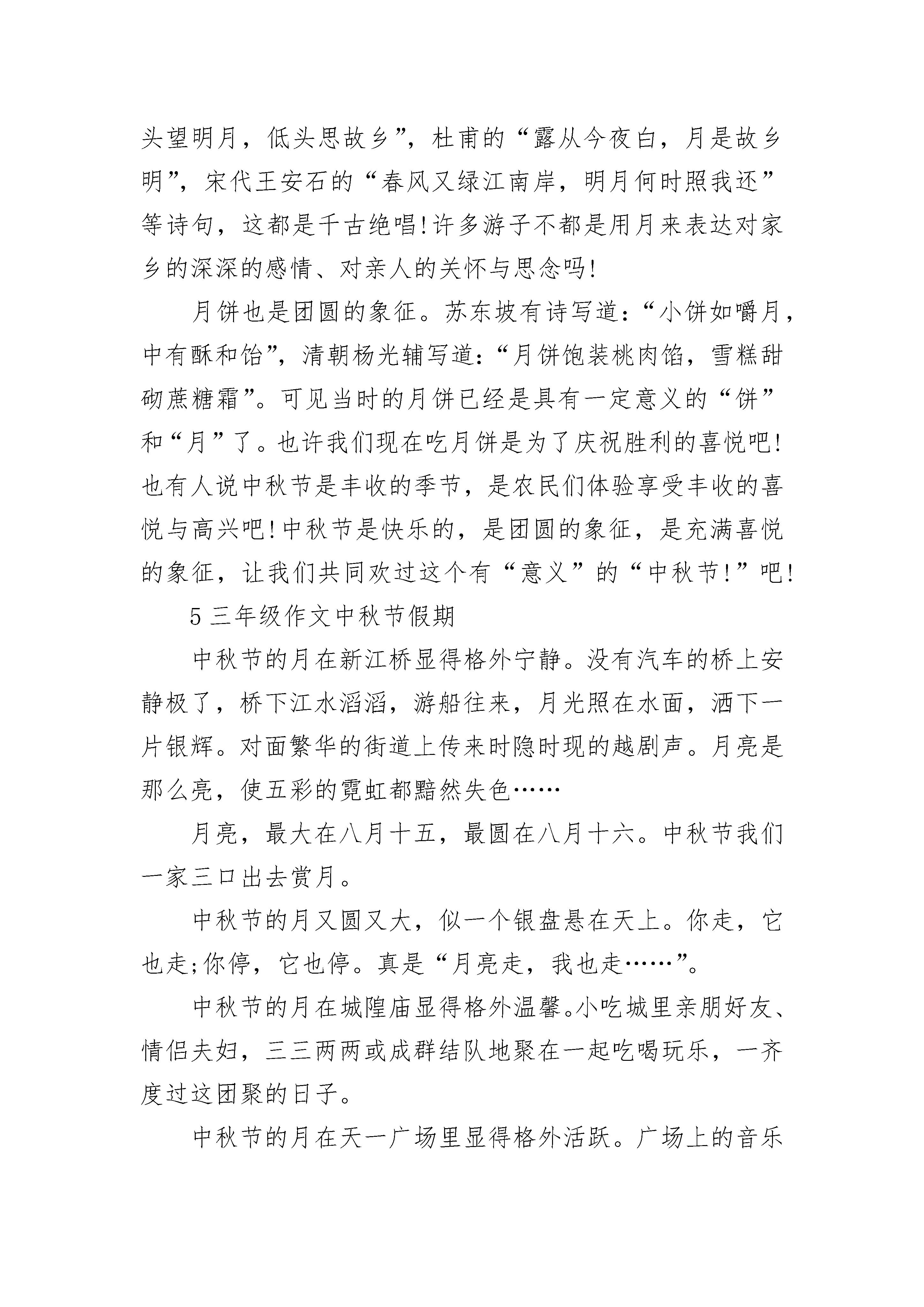 头望明月，低头思故乡”，杜甫的“露从今夜白，月是故乡明”，宋代王安石的“春风又绿江南岸，明月何时照我还”等诗句，这都是千古绝唱!许多游子不都是用月来表达对家乡的深深的感情、对亲人的关怀与思念吗!

月饼也是团圆的象征。苏东坡有诗写道：“小饼如嚼月，中有酥和饴”，清朝杨光辅写道：“月饼饱装桃肉馅，雪糕甜砌蔗糖霜”。可见当时的月饼已经是具有一定意义的“饼”和“月”了。也许我们现在吃月饼是为了庆祝胜利的喜悦吧!也有人说中秋节是丰收的季节，是农民们体验享受丰收的喜悦与高兴吧!中秋节是快乐的，是团圆的象征，是充满喜悦的象征，让我们共同欢过这个有“意义”的“中秋节!”吧!

5 三年级作文中秋节假期

中秋节的月在新江桥显得格外宁静。没有汽车的桥上安静极了，桥下江水滔滔，游船往来，月光照在水面，洒下一片银辉。对面繁华的街道上传来时隐时现的越剧声。月亮是那么亮，使五彩的霓虹都黯然失色……

月亮，最大在八月十五，最圆在八月十六。中秋节我们一家三口出去赏月。

中秋节的月又圆又大，似一个银盘悬在天上。你走，它也走;你停，它也停。真是“月亮走，我也走……”。

中秋节的月在城隍庙显得格外温馨。小吃城里亲朋好友、情侣夫妇，三三两两或成群结队地聚在一起吃喝玩乐，一齐度过这团聚的日子。

中秋节的月在天一广场里显得格外活跃。广场上的音乐